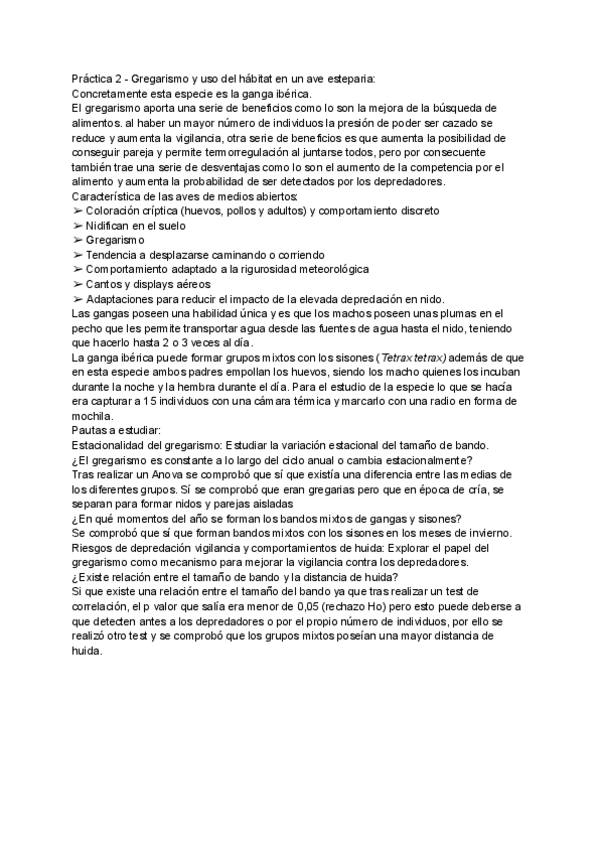 Práctica 2 - Gregarismo y uso del hábitat en un ave esteparia:
Concretamente esta especie es la ganga ibérica.
El gregarismo aporta una serie de beneficios como lo son la mejora de la búsqueda de alimentos. al haber un mayor número de individuos la presión de poder ser cazado se reduce y aumenta la vigilancia, otra serie de beneficios es que aumenta la posibilidad de conseguir pareja y permite termorregulación al juntarse todos, pero por consecuente también trae una serie de desventajas como lo son el aumento de la competencia por el alimento y aumenta la probabilidad de ser detectados por los depredadores.
Característica de las aves de medios abiertos:
➢ Coloración críptica (huevos, pollos y adultos) y comportamiento discreto
➢ Nidifican en el suelo
➢ Gregarismo
➢ Tendencia a desplazarse caminando o corriendo
➢ Comportamiento adaptado a la rigurosidad meteorológica
➢ Cantos y displays aéreos
➢ Adaptaciones para reducir el impacto de la elevada depredación en nido.
Las gangas poseen una habilidad única y es que los machos poseen unas plumas en el pecho que les permite transportar agua desde las fuentes de agua hasta el nido, teniendo que hacerlo hasta 2 o 3 veces al día.
La ganga ibérica puede formar grupos mixtos con los sisones (Tetrax tetrax) además de que en esta especie ambos padres empollan los huevos, siendo los macho quienes los incuban durante la noche y la hembra durante el día. Para el estudio de la especie lo que se hacía era capturar a 15 individuos con una cámara térmica y marcarlo con una radio en forma de mochila.
Pautas a estudiar:
Estacionalidad del gregarismo: Estudiar la variación estacional del tamaño de bando.
¿El gregarismo es constante a lo largo del ciclo anual o cambia estacionalmente?
Tras realizar un Anova se comprobó que sí que existía una diferencia entre las medias de los diferentes grupos. Sí se comprobó que eran gregarias pero que en época de cría, se separan para formar nidos y parejas aisladas
¿En qué momentos del año se forman los bandos mixtos de gangas y sisones?
Se comprobó que sí que forman bandos mixtos con los sisones en los meses de invierno.
Riesgos de depredación vigilancia y comportamientos de huida: Explorar el papel del gregarismo como mecanismo para mejorar la vigilancia contra los depredadores.
¿Existe relación entre el tamaño de bando y la distancia de huida?
Si que existe una relación entre el tamaño del bando ya que tras realizar un test de correlación, el p valor que salía era menor de 0,05 (rechazo Ho) pero esto puede deberse a que detecten antes a los depredadores o por el propio número de individuos, por ello se realizó otro test y se comprobó que los grupos mixtos poseían una mayor distancia de huida.